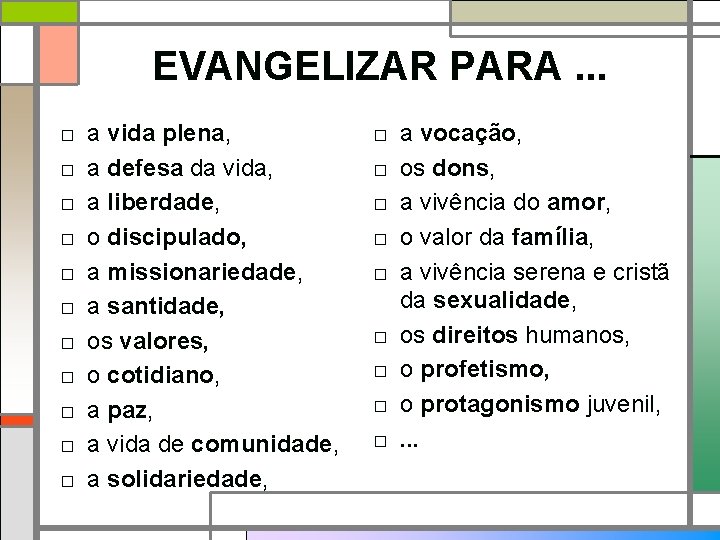 EVANGELIZAR PARA ...

□ a vida plena,
□ a defesa da vida,
□ a liberdade,
□ o discipulado,
□ a missionariedade,
□ a santidade,
□ os valores,
□ o cotidiano,
□ a paz,
□ a vida de comunidade,
□ a solidariedade,

□ a vocação,
□ os dons,
□ a vivência do amor,
□ o valor da família,
□ a vivência serena e cristã da sexualidade,
□ os direitos humanos,
□ o profetismo,
□ o protagonismo juvenil,
□ ...